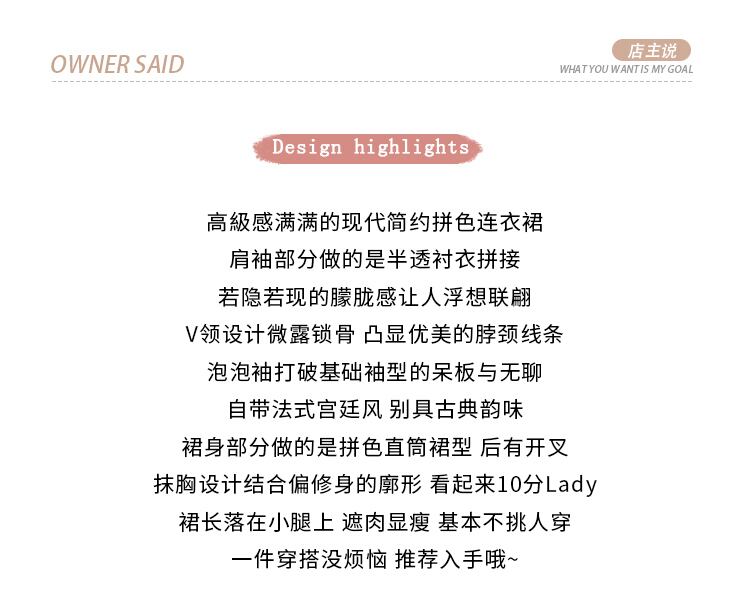 OWNER SAID

店主说

WHAT YOU WANT IS MY GOAL

Design highlights

高級感满满的现代简约拼色连衣裙
肩袖部分做的是半透衬衣拼接
若隐若现的朦胧感让人浮想联翩
V领设计微露锁骨 凸显优美的脖颈线条
泡泡袖打破基础袖型的呆板与无聊
自带法式宫廷风 别具古典韵味
裙身部分做的是拼色直筒裙型 后有开叉
抹胸设计结合偏修身的廓形 看起来10分Lady
裙长落在小腿上 遮肉显瘦 基本不挑人穿
一件穿搭没烦恼 推荐入手哦~